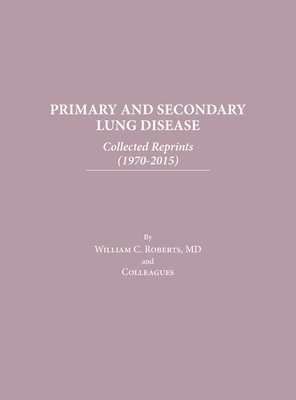 PRIMARY AND SECONDARY LUNG DISEASE

Collected Reprints (1970-2015)

By
William C. Roberts, MD
and
Colleagues